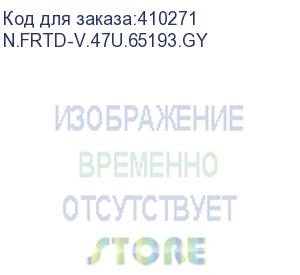 Код для заказа:410271
N.FRTD-V.47U.65193.GY

ИЗОБРАЖЕНИЕ
ВРЕМЕННО
ОТСУТСТВУЕТ

STORE